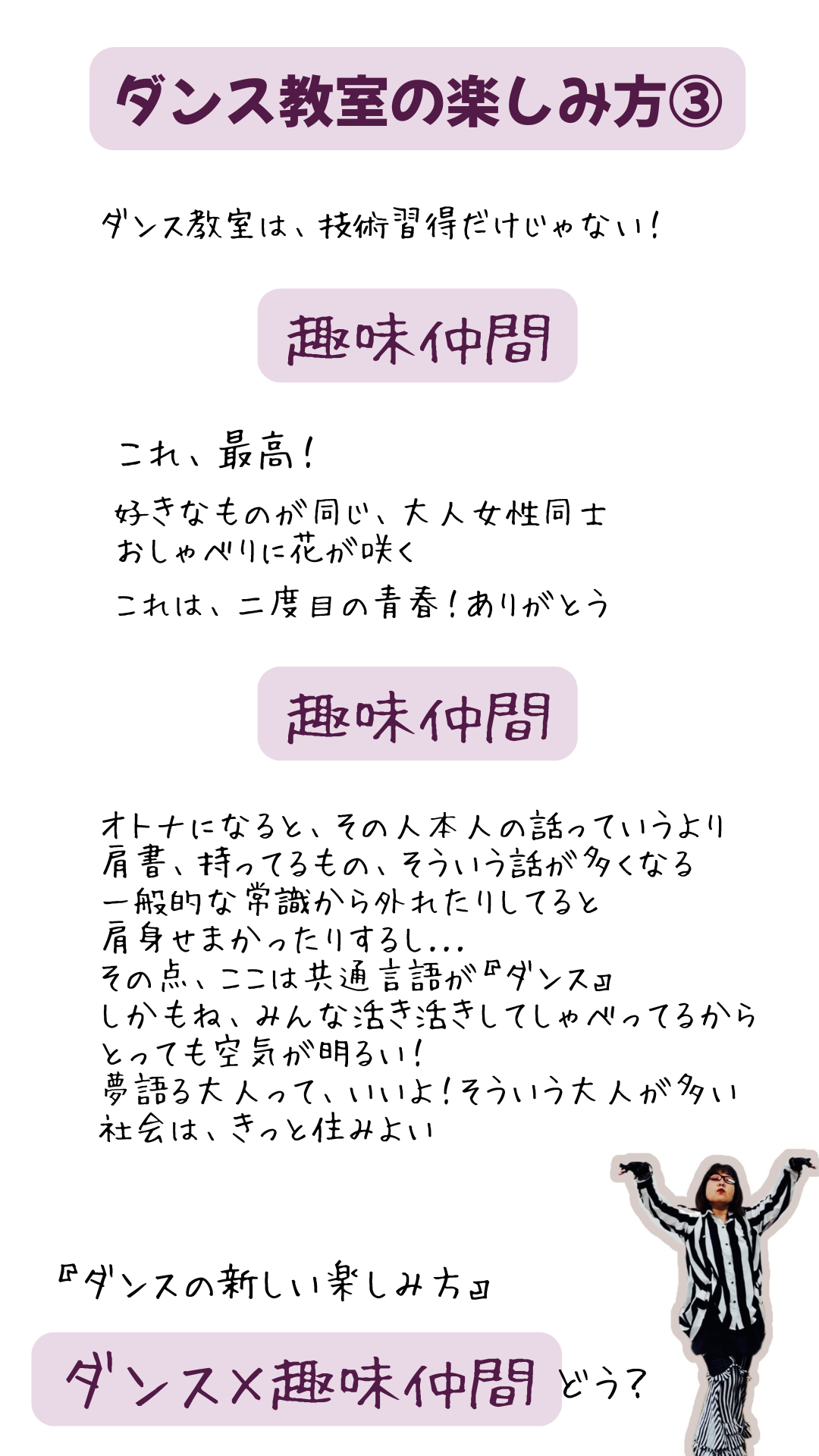 ダンス教室の楽しみ方③

ダンス教室は、技術習得だけじゃない!

趣味仲間

これ、最高!

好きなものが同じ、大人女性同士
おしゃべりに花が咲く

これは、二度目の青春!ありがとう

趣味仲間

オトナになると、その人本人の話っていうより
肩書、持ってるもの、そういう話が多くなる
一般的な常識から外れたりしてると
肩身せまかったりするし...
その点、ここは共通言語が『ダンス』
しかもね、みんな活き活きしてしゃべってるから
とっても空気が明るい!
夢語る大人って、いいよ!そういう大人が多い
社会は、きっと住みよい

『ダンスの新しい楽しみ方』

ダンス×趣味仲間 どう?